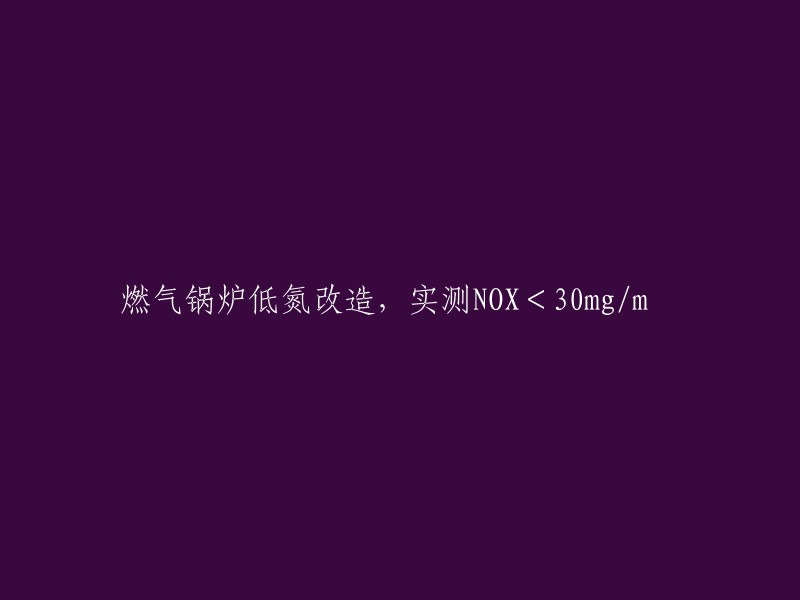 燃气锅炉低氮改造，实测NOX＜30mg/m